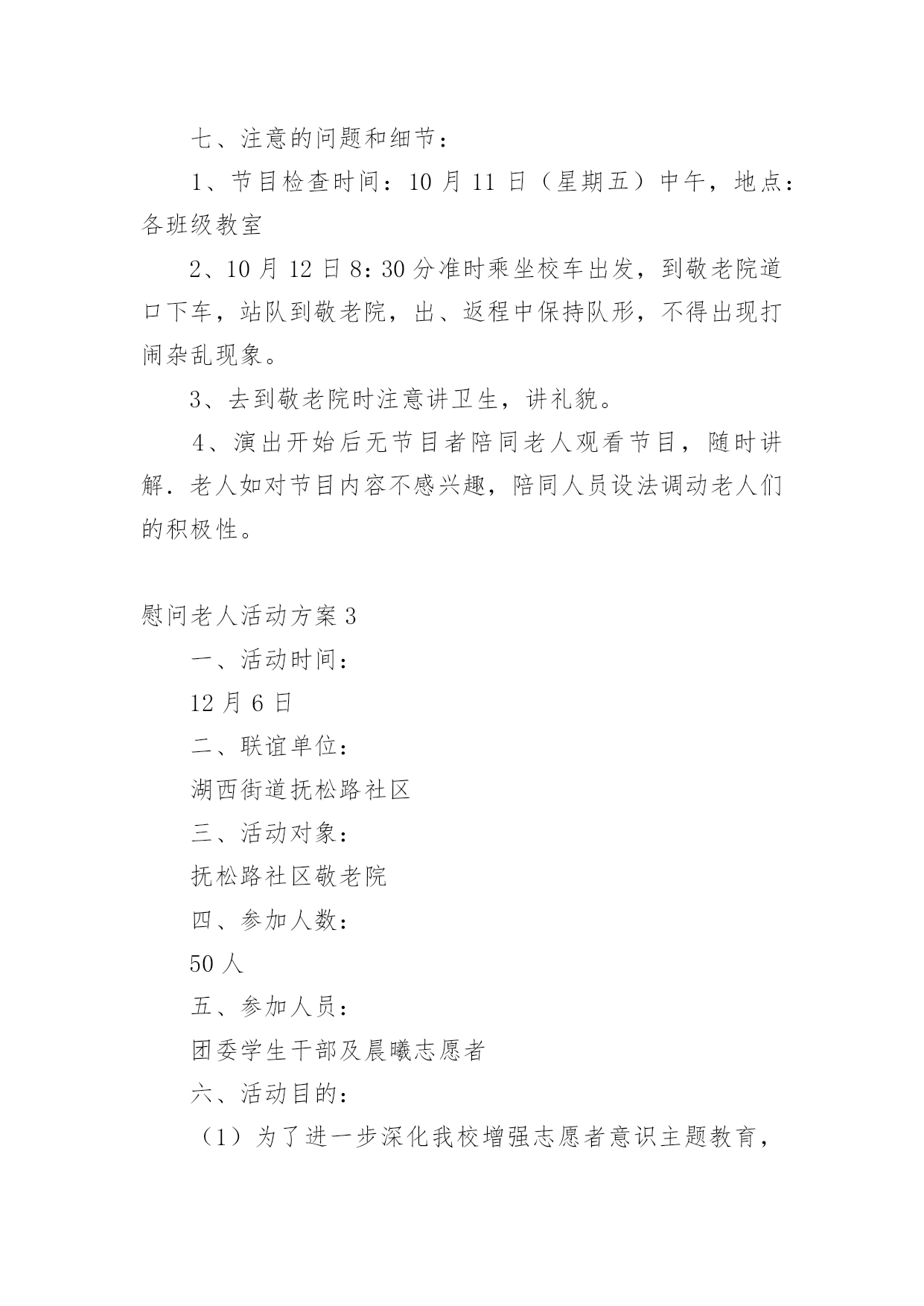 七、注意的问题和细节：

1、节目检查时间：10 月 11 日（星期五）中午，地点：各班级教室

2、10 月 12 日 8：30 分准时乘坐校车出发，到敬老院道口下车，站队到敬老院，出、返程中保持队形，不得出现打闹杂乱现象。

3、去到敬老院时注意讲卫生，讲礼貌。

4、演出开始后无节目者陪同老人观看节目，随时讲解．老人如对节目内容不感兴趣，陪同人员设法调动老人们的积极性。

慰问老人活动方案 3

一、活动时间：

12 月 6 日

二、联谊单位：

湖西街道抚松路社区

三、活动对象：

抚松路社区敬老院

四、参加人数：

50 人

五、参加人员：

团委学生干部及晨曦志愿者

六、活动目的：

（1）为了进一步深化我校增强志愿者意识主题教育，